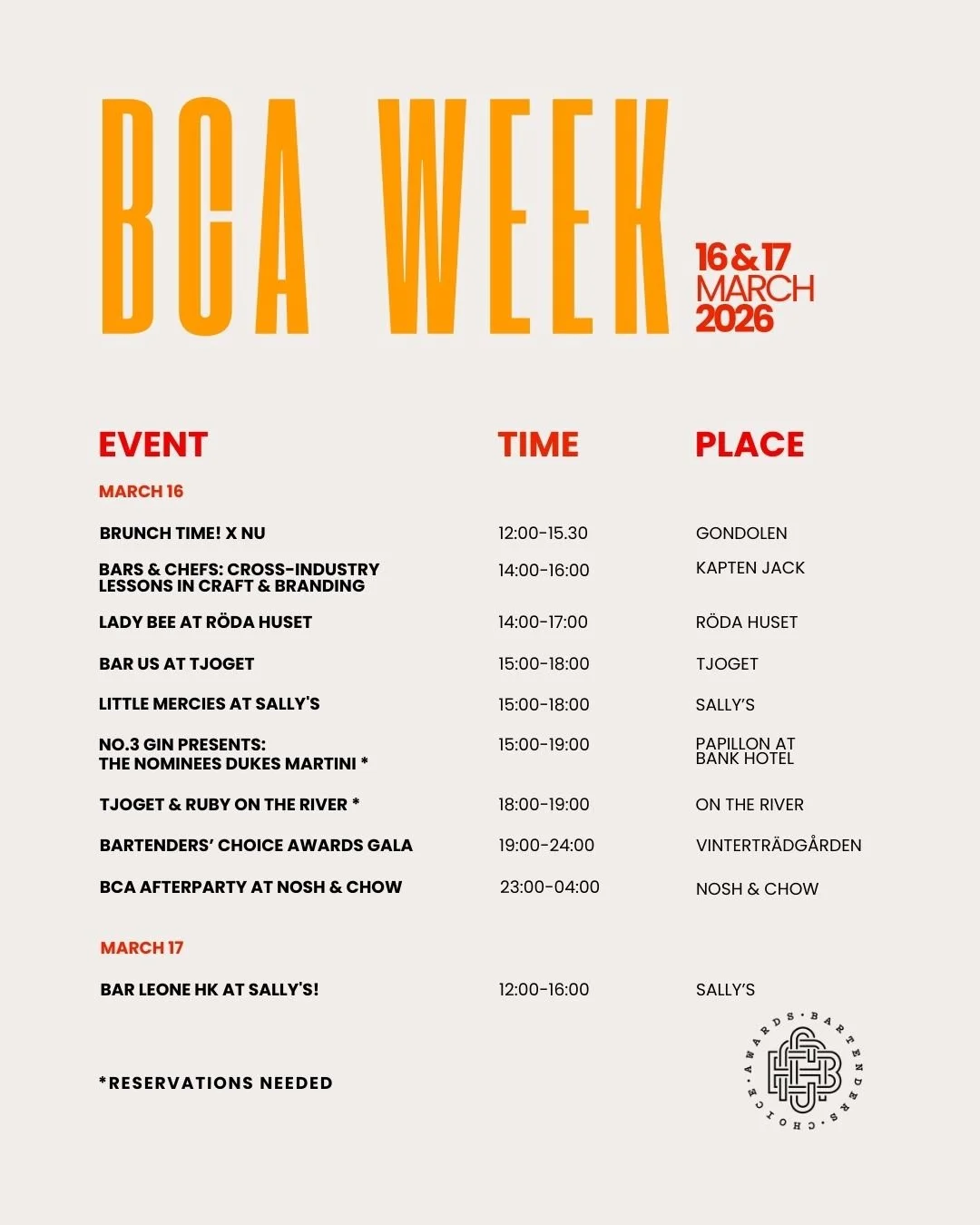 BCA WEEK

16 & 17 MARCH 2026

| EVENT | TIME | PLACE |
|---|---|---|
| MARCH 16 | | |
| BRUNCH TIME! X NU | 12:00-15.30 | GONDOLEN |
| BARS & CHEFS: CROSS-INDUSTRY LESSONS IN CRAFT & BRANDING | 14:00-16:00 | KAPTEN JACK |
| LADY BEE AT RÖDA HUSET | 14:00-17:00 | RÖDA HUSET |
| BAR US AT TJOGET | 15:00-18:00 | TJOGET |
| LITTLE MERCIES AT SALLY'S | 15:00-18:00 | SALLY'S |
| NO.3 GIN PRESENTS: THE NOMINEES DUKES MARTINI * | 15:00-19:00 | PAPILLON AT BANK HOTEL |
| TJOGET & RUBY ON THE RIVER * | 18:00-19:00 | ON THE RIVER |
| BARTENDERS' CHOICE AWARDS GALA | 19:00-24:00 | VINTERTRÄDGÅRDEN |
| BCA AFTERPARTY AT NOSH & CHOW | 23:00-04:00 | NOSH & CHOW |
| MARCH 17 | | |
| BAR LEONE HK AT SALLY'S! | 12:00-16:00 | SALLY'S |

*RESERVATIONS NEEDED

BARTENDERS · CHOICE · AWARDS ·